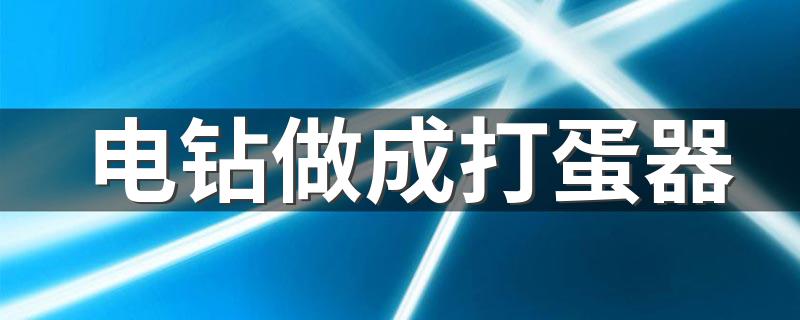 电钻做成打蛋器